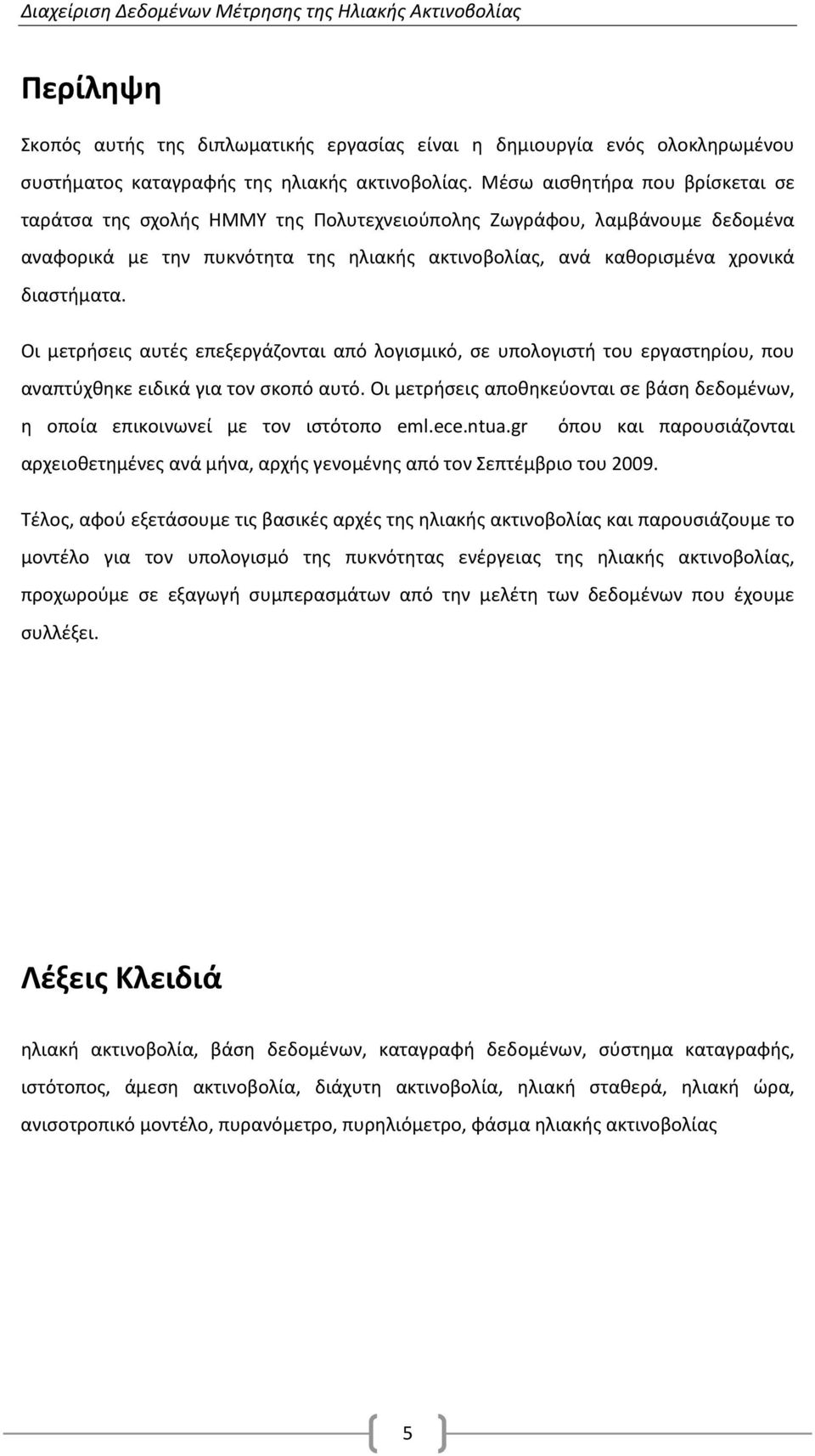 Διαχείριση Δεδομένων Μέτρησης της Ηλιακής Ακτινοβολίας

Περίληψη

Σκοπός αυτής της διπλωματικής εργασίας είναι η δημιουργία ενός ολοκληρωμένου συστήματος καταγραφής της ηλιακής ακτινοβολίας. Μέσω αισθητήρα που βρίσκεται σε ταράτσα της σχολής ΗΜΜΥ της Πολυτεχνειούπολης Ζωγράφου, λαμβάνουμε δεδομένα αναφορικά με την πυκνότητα της ηλιακής ακτινοβολίας, ανά καθορισμένα χρονικά διαστήματα.

Οι μετρήσεις αυτές επεξεργάζονται από λογισμικό, σε υπολογιστή του εργαστηρίου, που αναπτύχθηκε ειδικά για τον σκοπό αυτό. Οι μετρήσεις αποθηκεύονται σε βάση δεδομένων, η οποία επικοινωνεί με τον ιστότοπο eml.ece.ntua.gr όπου και παρουσιάζονται αρχειοθετημένες ανά μήνα, αρχής γενομένης από τον Σεπτέμβριο του 2009.

Τέλος, αφού εξετάσουμε τις βασικές αρχές της ηλιακής ακτινοβολίας και παρουσιάζουμε το μοντέλο για τον υπολογισμό της πυκνότητας ενέργειας της ηλιακής ακτινοβολίας, προχωρούμε σε εξαγωγή συμπερασμάτων από την μελέτη των δεδομένων που έχουμε συλλέξει.

Λέξεις Κλειδιά

ηλιακή ακτινοβολία, βάση δεδομένων, καταγραφή δεδομένων, σύστημα καταγραφής, ιστότοπος, άμεση ακτινοβολία, διάχυτη ακτινοβολία, ηλιακή σταθερά, ηλιακή ώρα, ανισοτροπικό μοντέλο, πυρανόμετρο, πυρηλιόμετρο, φάσμα ηλιακής ακτινοβολίας

5